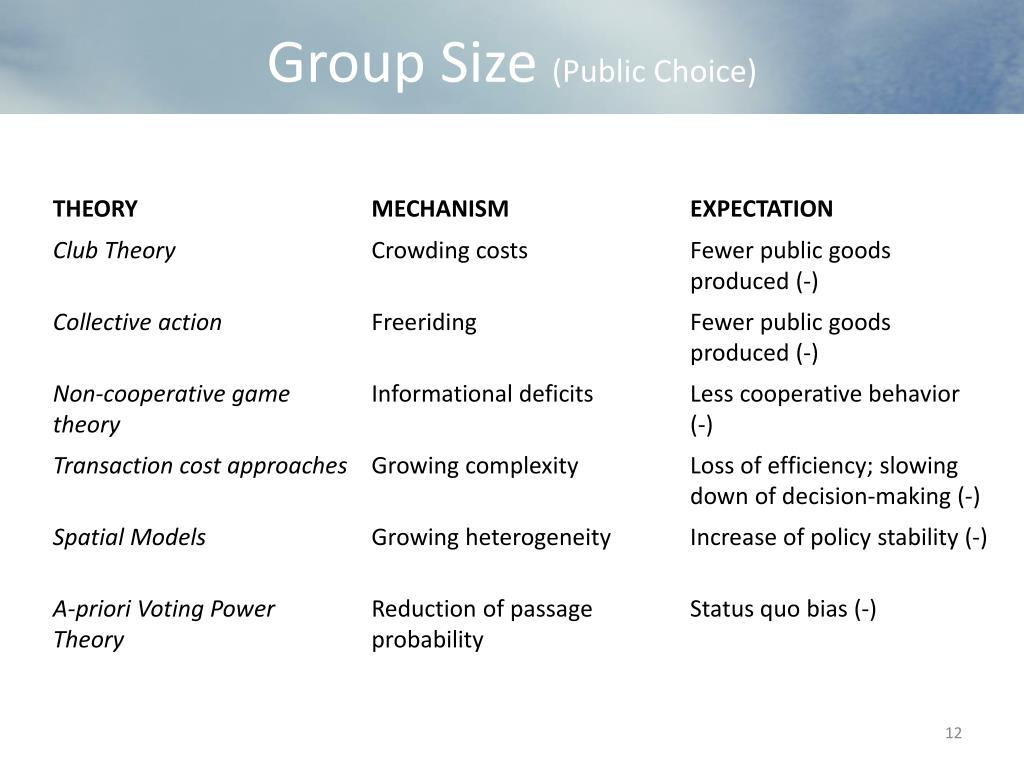 Group Size (Public Choice)

| THEORY | MECHANISM | EXPECTATION |
|---|---|---|
| Club Theory | Crowding costs | Fewer public goods produced (-) |
| Collective action | Freeriding | Fewer public goods produced (-) |
| Non-cooperative game theory | Informational deficits | Less cooperative behavior (-) |
| Transaction cost approaches | Growing complexity | Loss of efficiency; slowing down of decision-making (-) |
| Spatial Models | Growing heterogeneity | Increase of policy stability (-) |
| A-priori Voting Power Theory | Reduction of passage probability | Status quo bias (-) |

12